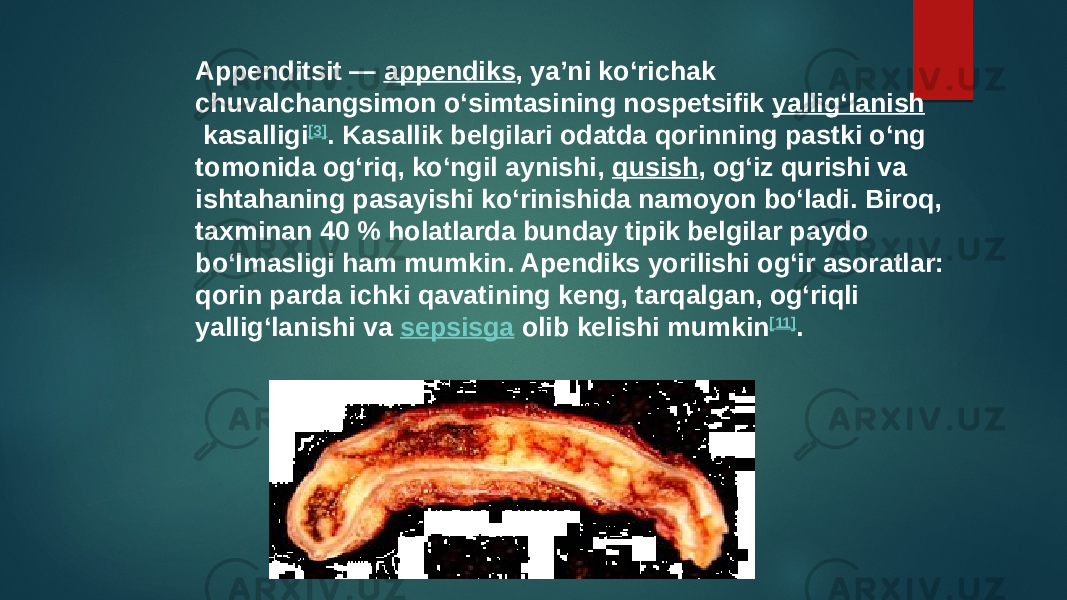 Appenditsit — appendiks, ya’ni ko‘richak chuvalchangsimon o‘simtasining nospetsifik yallig‘lanish kasalligi[3]. Kasallik belgilari odatda qorinning pastki o‘ng tomonida og‘riq, ko‘ngil aynishi, qusish, og‘iz qurishi va ishtahaning pasayishi ko‘rinishida namoyon bo‘ladi. Biroq, taxminan 40 % holatlarda bunday tipik belgilar paydo bo‘lmasligi ham mumkin. Apendiks yorilishi og‘ir asoratlar: qorin parda ichki qavatining keng, tarqalgan, og‘riqli yallig‘lanishi va sepsisga olib kelishi mumkin[11].

ARXIV.UZ